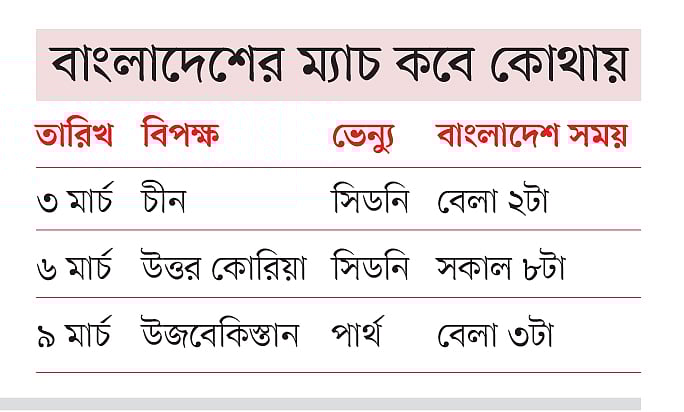 বাংলাদেশের ম্যাচ কবে কোথায়

| তারিখ | বিপক্ষ | ভেন্যু | বাংলাদেশ সময় |
|---|---|---|---|
| ৩ মার্চ | চীন | সিডনি | বেলা ২টা |
| ৬ মার্চ | উত্তর কোরিয়া | সিডনি | সকাল ৮টা |
| ৯ মার্চ | উজবেকিস্তান | পার্থ | বেলা ৩টা |